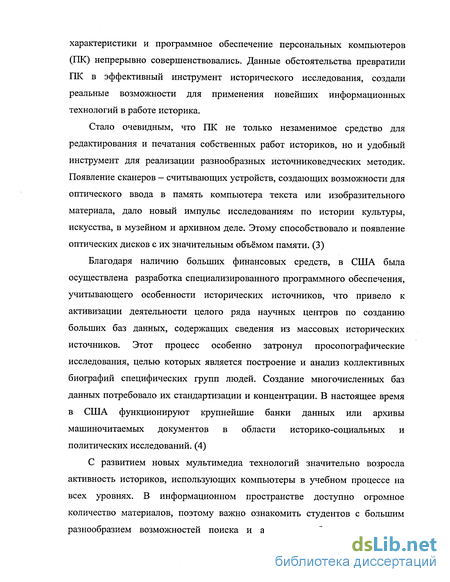 характеристики и программное обеспечение персональных компьютеров (ПК) непрерывно совершенствовались. Данные обстоятельства превратили ПК в эффективный инструмент исторического исследования, создали реальные возможности для применения новейших информационных технологий в работе историка.

Стало очевидным, что ПК не только незаменимое средство для редактирования и печатания собственных работ историков, но и удобный инструмент для реализации разнообразных источниковедческих методик. Появление сканеров – считывающих устройств, создающих возможности для оптического ввода в память компьютера текста или изобразительного материала, дало новый импульс исследованиям по истории культуры, искусства, в музейном и архивном деле. Этому способствовало и появление оптических дисков с их значительным объёмом памяти. (3)

Благодаря наличию больших финансовых средств, в США была осуществлена разработка специализированного программного обеспечения, учитывающего особенности исторических источников, что привело к активизации деятельности целого ряда научных центров по созданию больших баз данных, содержащих сведения из массовых исторических источников. Этот процесс особенно затронул просопографические исследования, целью которых является построение и анализ коллективных биографий специфических групп людей. Создание многочисленных баз данных потребовало их стандартизации и концентрации. В настоящее время в США функционируют крупнейшие банки данных или архивы машиночитаемых документов в области историко-социальных и политических исследований. (4)

С развитием новых мультимедиа технологий значительно возросла активность историков, использующих компьютеры в учебном процессе на всех уровнях. В информационном пространстве доступно огромное количество материалов, поэтому важно ознакомить студентов с большим разнообразием возможностей поиска и а

dsLib.net
библиотека диссертаций